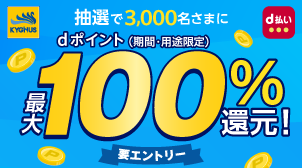 KYGNUS

抽選で3,000名さまに

d払い

dポイント(期間・用途限定)

最大100%還元!

要エントリー